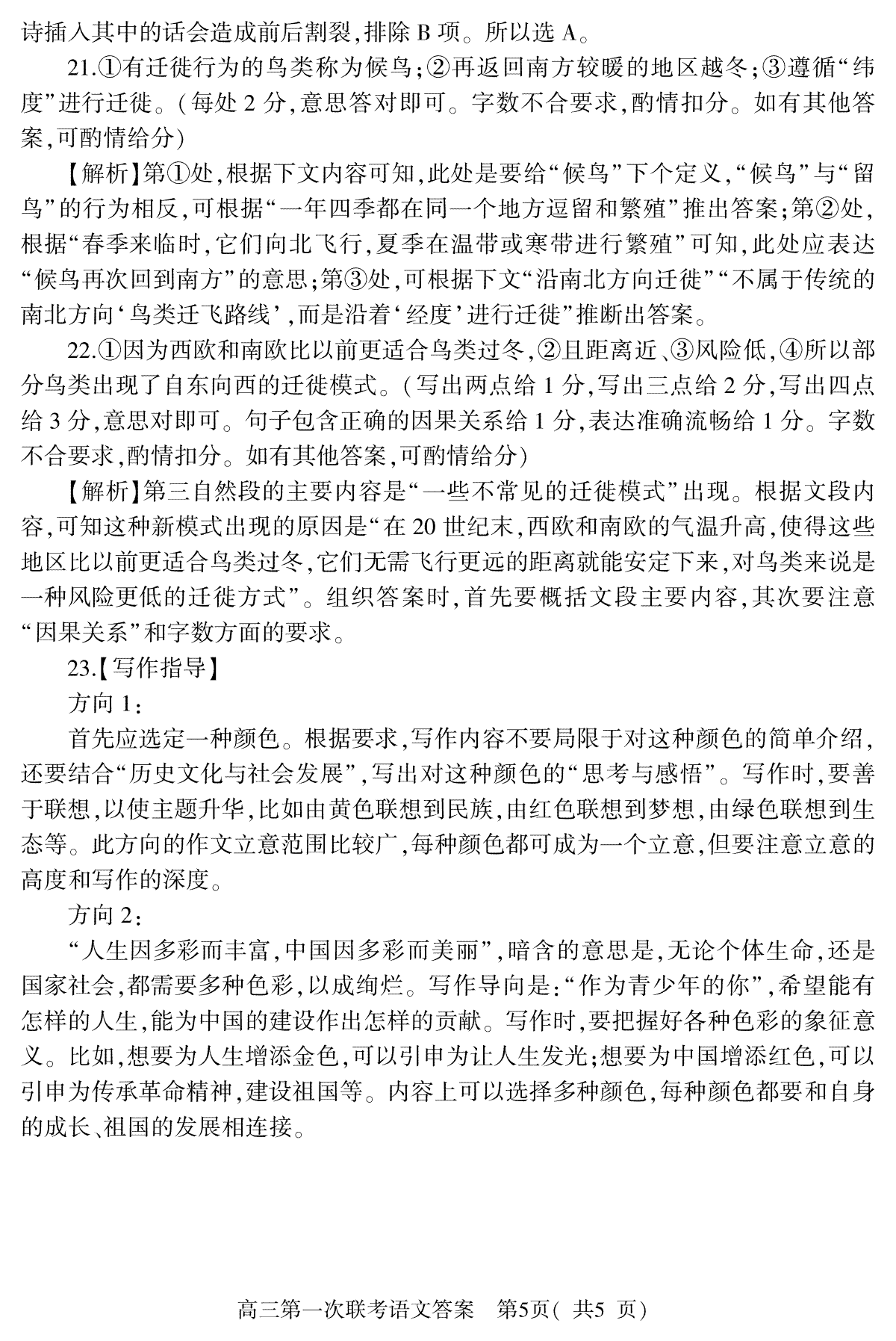 诗插入其中的话会造成前后割裂,排除B项。所以选A。

21.①有迁徙行为的鸟类称为候鸟;②再返回南方较暖的地区越冬;③遵循“纬度”进行迁徙。(每处2分,意思答对即可。字数不合要求,酌情扣分。如有其他答案,可酌情给分)

【解析】第①处,根据下文内容可知,此处是要给“候鸟”下个定义,“候鸟”与“留鸟”的行为相反,可根据“一年四季都在同一个地方逗留和繁殖”推出答案;第②处,根据“春季来临时,它们向北飞行,夏季在温带或寒带进行繁殖”可知,此处应表达“候鸟再次回到南方”的意思;第③处,可根据下文“沿南北方向迁徙”“不属于传统的南北方向‘鸟类迁飞路线’,而是沿着‘经度’进行迁徙”推断出答案。

22.①因为西欧和南欧比以前更适合鸟类过冬,②且距离近、③风险低,④所以部分鸟类出现了自东向西的迁徙模式。(写出两点给1分,写出三点给2分,写出四点给3分,意思对即可。句子包含正确的因果关系给1分,表达准确流畅给1分。字数不合要求,酌情扣分。如有其他答案,可酌情给分)

【解析】第三自然段的主要内容是“一些不常见的迁徙模式”出现。根据文段内容,可知这种新模式出现的原因是“在20世纪末,西欧和南欧的气温升高,使得这些地区比以前更适合鸟类过冬,它们无需飞行更远的距离就能安定下来,对鸟类来说是一种风险更低的迁徙方式”。组织答案时,首先要概括文段主要内容,其次要注意“因果关系”和字数方面的要求。

23.【写作指导】

方向1:

首先应选定一种颜色。根据要求,写作内容不要局限于对这种颜色的简单介绍,还要结合“历史文化与社会发展”,写出对这种颜色的“思考与感悟”。写作时,要善于联想,以使主题升华,比如由黄色联想到民族,由红色联想到梦想,由绿色联想到生态等。此方向的作文立意范围比较广,每种颜色都可成为一个立意,但要注意立意的高度和写作的深度。

方向2:

“人生因多彩而丰富,中国因多彩而美丽”,暗含的意思是,无论个体生命,还是国家社会,都需要多种色彩,以成绚烂。写作导向是:“作为青少年的你”,希望能有怎样的人生,能为中国的建设作出怎样的贡献。写作时,要把握好各种色彩的象征意义。比如,想要为人生增添金色,可以引申为让人生发光;想要为中国增添红色,可以引申为传承革命精神,建设祖国等。内容上可以选择多种颜色,每种颜色都要和自身的成长、祖国的发展相连接。

高三第一次联考语文答案 第5页(共5页)